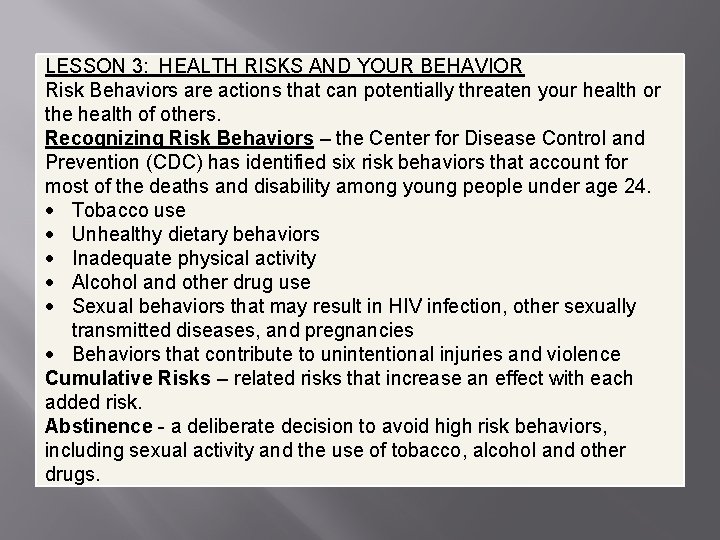 LESSON 3: HEALTH RISKS AND YOUR BEHAVIOR
Risk Behaviors are actions that can potentially threaten your health or the health of others.
Recognizing Risk Behaviors – the Center for Disease Control and Prevention (CDC) has identified six risk behaviors that account for most of the deaths and disability among young people under age 24.
• Tobacco use
• Unhealthy dietary behaviors
• Inadequate physical activity
• Alcohol and other drug use
• Sexual behaviors that may result in HIV infection, other sexually transmitted diseases, and pregnancies
• Behaviors that contribute to unintentional injuries and violence
Cumulative Risks – related risks that increase an effect with each added risk.
Abstinence - a deliberate decision to avoid high risk behaviors, including sexual activity and the use of tobacco, alcohol and other drugs.